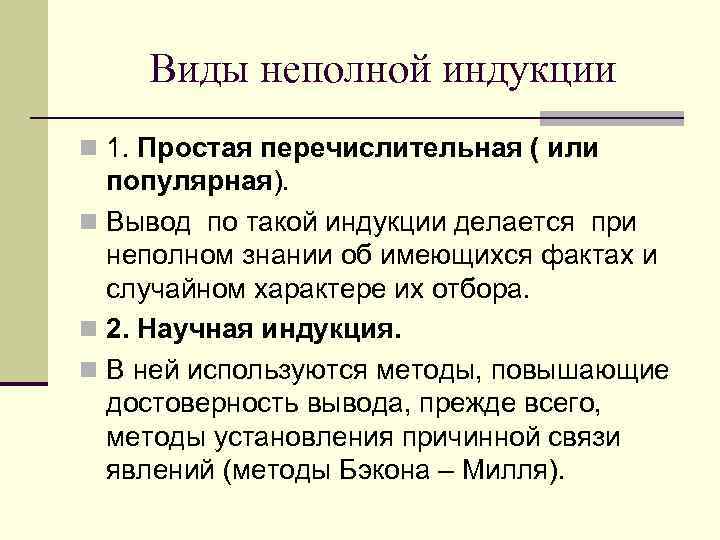 Виды неполной индукции

1. Простая перечислительная ( или популярная).

Вывод по такой индукции делается при неполном знании об имеющихся фактах и случайном характере их отбора.

2. Научная индукция.

В ней используются методы, повышающие достоверность вывода, прежде всего, методы установления причинной связи явлений (методы Бэкона – Милля).